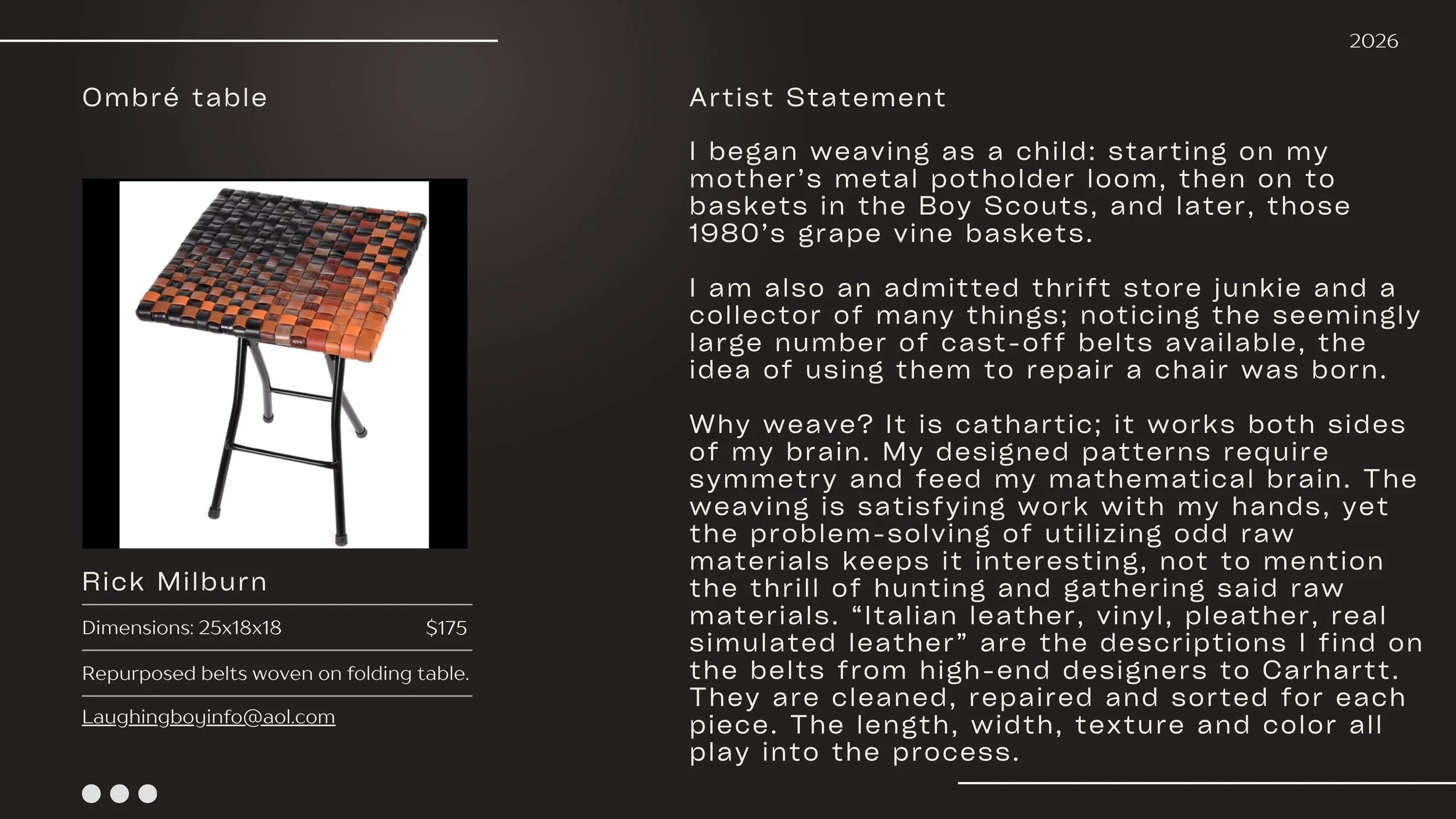 2026

Ombré table

Rick Milburn

Dimensions: 25x18x18 $175

Repurposed belts woven on folding table.

Laughingboyinfo@aol.com

Artist Statement

I began weaving as a child: starting on my mother's metal potholder loom, then on to baskets in the Boy Scouts, and later, those 1980's grape vine baskets.

I am also an admitted thrift store junkie and a collector of many things; noticing the seemingly large number of cast-off belts available, the idea of using them to repair a chair was born.

Why weave? It is cathartic; it works both sides of my brain. My designed patterns require symmetry and feed my mathematical brain. The weaving is satisfying work with my hands, yet the problem-solving of utilizing odd raw materials keeps it interesting, not to mention the thrill of hunting and gathering said raw materials. "Italian leather, vinyl, pleather, real simulated leather" are the descriptions I find on the belts from high-end designers to Carhartt. They are cleaned, repaired and sorted for each piece. The length, width, texture and color all play into the process.